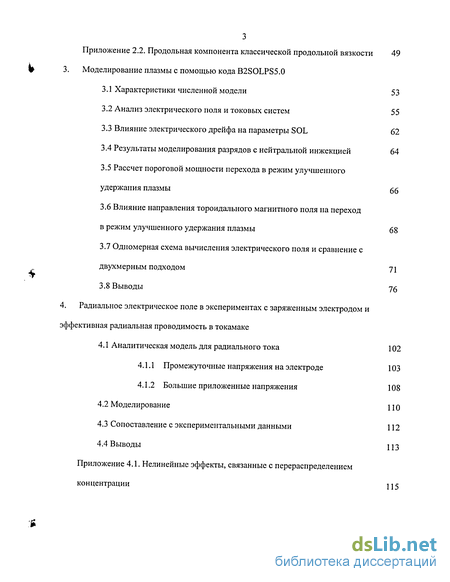 3

Приложение 2.2. Продольная компонента классической продольной вязкости 49

3. Моделирование плазмы с помощью кода B2SOLPS5.0

3.1 Характеристики численной модели 53

3.2 Анализ электрического поля и токовых систем 55

3.3 Влияние электрического дрейфа на параметры SOL 62

3.4 Результаты моделирования разрядов с нейтральной инжекцией 64

3.5 Рассчет пороговой мощности перехода в режим улучшенного удержания плазмы 66

3.6 Влияние направления тороидального магнитного поля на переход в режим улучшенного удержания плазмы 68

3.7 Одномерная схема вычисления электрического поля и сравнение с двухмерным подходом 71

3.8 Выводы 76

4. Радиальное электрическое поле в экспериментах с заряженным электродом и эффективная радиальная проводимость в токамаке

4.1 Аналитическая модель для радиального тока 102

4.1.1 Промежуточные напряжения на электроде 103

4.1.2 Большие приложенные напряжения 108

4.2 Моделирование 110

4.3 Сопоставление с экспериментальными данными 112

4.4 Выводы 113

Приложение 4.1. Нелинейные эффекты, связанные с перераспределением концентрации 115

dsLib.net
библиотека диссертаций